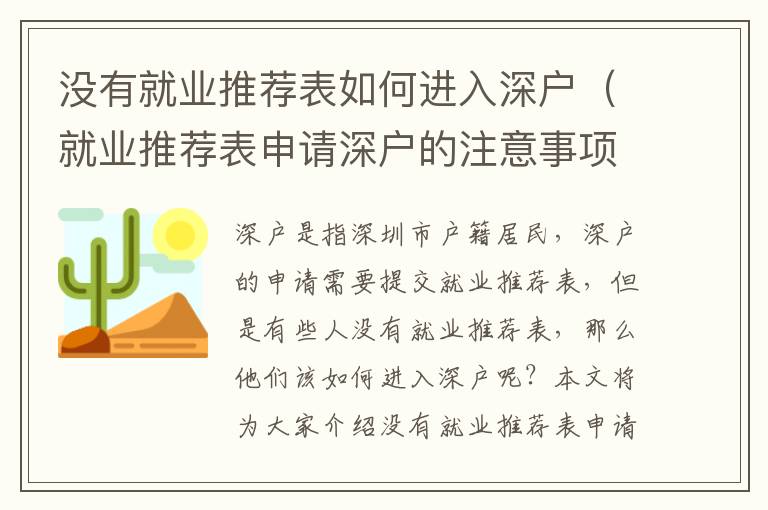 没有就业推荐表如何进入深户（就业推荐表申请深户的注意事项

深户是指深圳市户籍居民，深户的申请需要提交就业推荐表，但是有些人没有就业推荐表，那么他们该如何进入深户呢？本文将为大家介绍没有就业推荐表申请